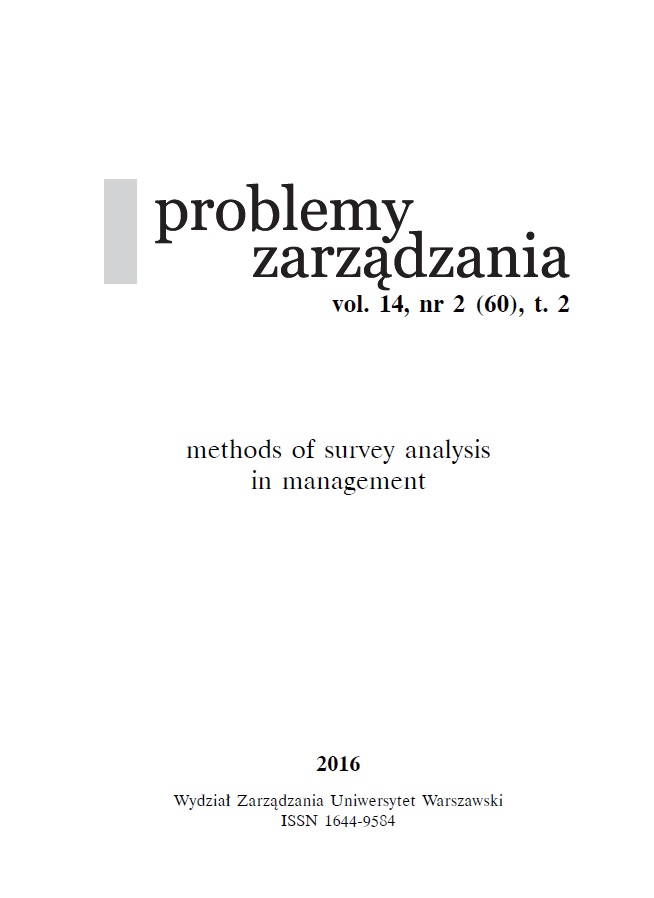 problemy
zarządzania
vol. 14, nr 2 (60), t. 2

methods of survey analysis
in management

2016

Wydział Zarządzania Uniwersytet Warszawski
ISSN 1644-9584